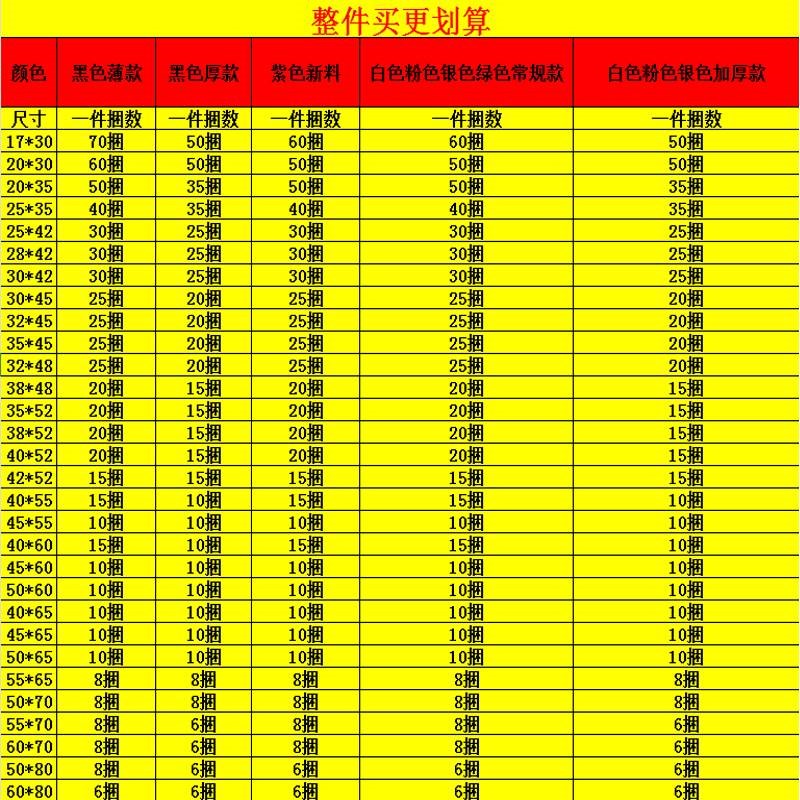 整件买更划算

| 颜色 | 黑色薄款 | 黑色厚款 | 紫色新料 | 白色粉色银色绿色常规款 | 白色粉色银色加厚款 |
|---|---|---|---|---|---|
| 尺寸 | 一件捆数 | 一件捆数 | 一件捆数 | 一件捆数 | 一件捆数 |
| 17*30 | 70捆 | 50捆 | 60捆 | 60捆 | 50捆 |
| 20*30 | 60捆 | 50捆 | 50捆 | 50捆 | 50捆 |
| 20*35 | 50捆 | 35捆 | 50捆 | 50捆 | 35捆 |
| 25*35 | 40捆 | 35捆 | 40捆 | 40捆 | 35捆 |
| 25*42 | 30捆 | 25捆 | 30捆 | 30捆 | 25捆 |
| 28*42 | 30捆 | 25捆 | 30捆 | 30捆 | 25捆 |
| 30*42 | 30捆 | 25捆 | 30捆 | 30捆 | 25捆 |
| 30*45 | 25捆 | 20捆 | 25捆 | 25捆 | 20捆 |
| 32*45 | 25捆 | 20捆 | 25捆 | 25捆 | 20捆 |
| 35*45 | 25捆 | 20捆 | 25捆 | 25捆 | 20捆 |
| 32*48 | 25捆 | 20捆 | 25捆 | 25捆 | 20捆 |
| 38*48 | 20捆 | 15捆 | 20捆 | 20捆 | 15捆 |
| 35*52 | 20捆 | 15捆 | 20捆 | 20捆 | 15捆 |
| 38*52 | 20捆 | 15捆 | 20捆 | 20捆 | 15捆 |
| 40*52 | 20捆 | 15捆 | 20捆 | 20捆 | 15捆 |
| 42*52 | 15捆 | 15捆 | 15捆 | 15捆 | 15捆 |
| 40*55 | 15捆 | 10捆 | 15捆 | 15捆 | 10捆 |
| 45*55 | 10捆 | 10捆 | 10捆 | 10捆 | 10捆 |
| 40*60 | 15捆 | 10捆 | 15捆 | 15捆 | 10捆 |
| 45*60 | 10捆 | 10捆 | 10捆 | 10捆 | 10捆 |
| 50*60 | 10捆 | 10捆 | 10捆 | 10捆 | 10捆 |
| 40*65 | 10捆 | 10捆 | 10捆 | 10捆 | 10捆 |
| 45*65 | 10捆 | 10捆 | 10捆 | 10捆 | 10捆 |
| 50*65 | 10捆 | 10捆 | 10捆 | 10捆 | 10捆 |
| 55*65 | 8捆 | 8捆 | 8捆 | 8捆 | 8捆 |
| 50*70 | 8捆 | 8捆 | 8捆 | 8捆 | 8捆 |
| 55*70 | 8捆 | 6捆 | 8捆 | 8捆 | 6捆 |
| 60*70 | 8捆 | 6捆 | 8捆 | 8捆 | 6捆 |
| 50*80 | 8捆 | 6捆 | 6捆 | 6捆 | 6捆 |
| 60*80 | 6捆 | 6捆 | 6捆 | 6捆 | 6捆 |